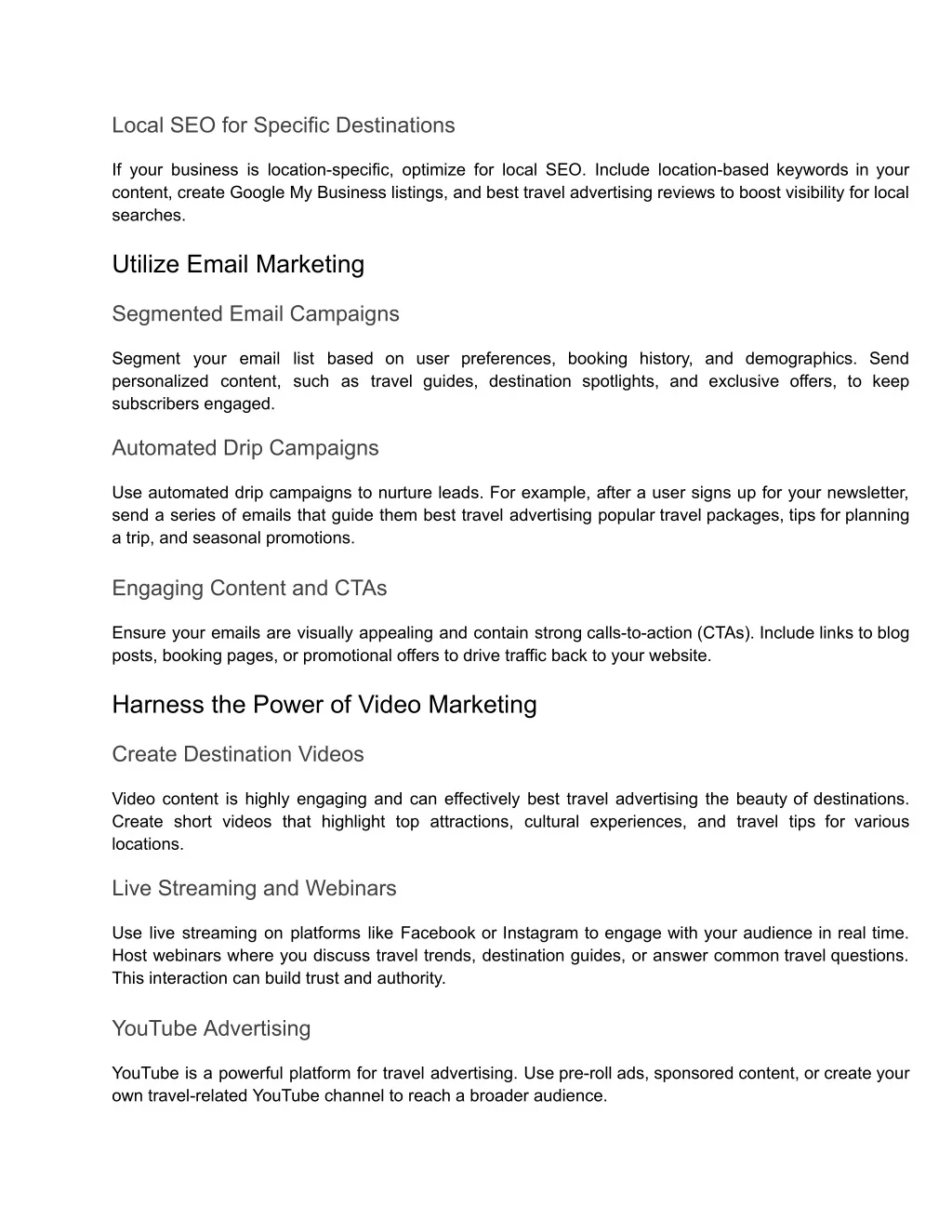 Local SEO for Specific Destinations

If your business is location-specific, optimize for local SEO. Include location-based keywords in your content, create Google My Business listings, and best travel advertising reviews to boost visibility for local searches.

Utilize Email Marketing

Segmented Email Campaigns

Segment your email list based on user preferences, booking history, and demographics. Send personalized content, such as travel guides, destination spotlights, and exclusive offers, to keep subscribers engaged.

Automated Drip Campaigns

Use automated drip campaigns to nurture leads. For example, after a user signs up for your newsletter, send a series of emails that guide them best travel advertising popular travel packages, tips for planning a trip, and seasonal promotions.

Engaging Content and CTAs

Ensure your emails are visually appealing and contain strong calls-to-action (CTAs). Include links to blog posts, booking pages, or promotional offers to drive traffic back to your website.

Harness the Power of Video Marketing

Create Destination Videos

Video content is highly engaging and can effectively best travel advertising the beauty of destinations. Create short videos that highlight top attractions, cultural experiences, and travel tips for various locations.

Live Streaming and Webinars

Use live streaming on platforms like Facebook or Instagram to engage with your audience in real time. Host webinars where you discuss travel trends, destination guides, or answer common travel questions. This interaction can build trust and authority.

YouTube Advertising

YouTube is a powerful platform for travel advertising. Use pre-roll ads, sponsored content, or create your own travel-related YouTube channel to reach a broader audience.